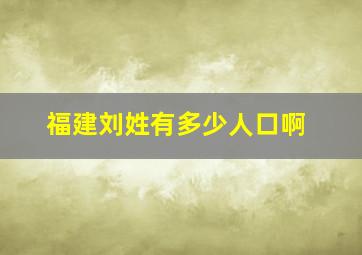 福建刘姓有多少人口啊